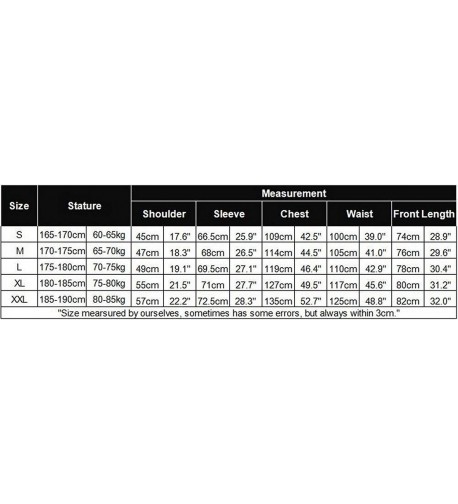 | Size | Stature | | Measurement | | | | | | | | | |
|---|---|---|---|---|---|---|---|---|---|---|---|---|
| | | | Shoulder | | Sleeve | | Chest | | Waist | | Front Length | |
| S | 165-170cm | 60-65kg | 45cm | 17.6" | 66.5cm | 25.9" | 109cm | 42.5" | 100cm | 39.0" | 74cm | 28.9" |
| M | 170-175cm | 65-70kg | 47cm | 18.3" | 68cm | 26.5" | 114cm | 44.5" | 105cm | 41.0" | 76cm | 29.6" |
| L | 175-180cm | 70-75kg | 49cm | 19.1" | 69.5cm | 27.1" | 119cm | 46.4" | 110cm | 42.9" | 78cm | 30.4" |
| XL | 180-185cm | 75-80kg | 55cm | 21.5" | 71cm | 27.7" | 127cm | 49.5" | 117cm | 45.6" | 80cm | 31.2" |
| XXL | 185-190cm | 80-85kg | 57cm | 22.2" | 72.5cm | 28.3" | 135cm | 52.7" | 125cm | 48.8" | 82cm | 32.0" |

"Size mearsured by ourselves, sometimes has some errors, but always within 3cm."